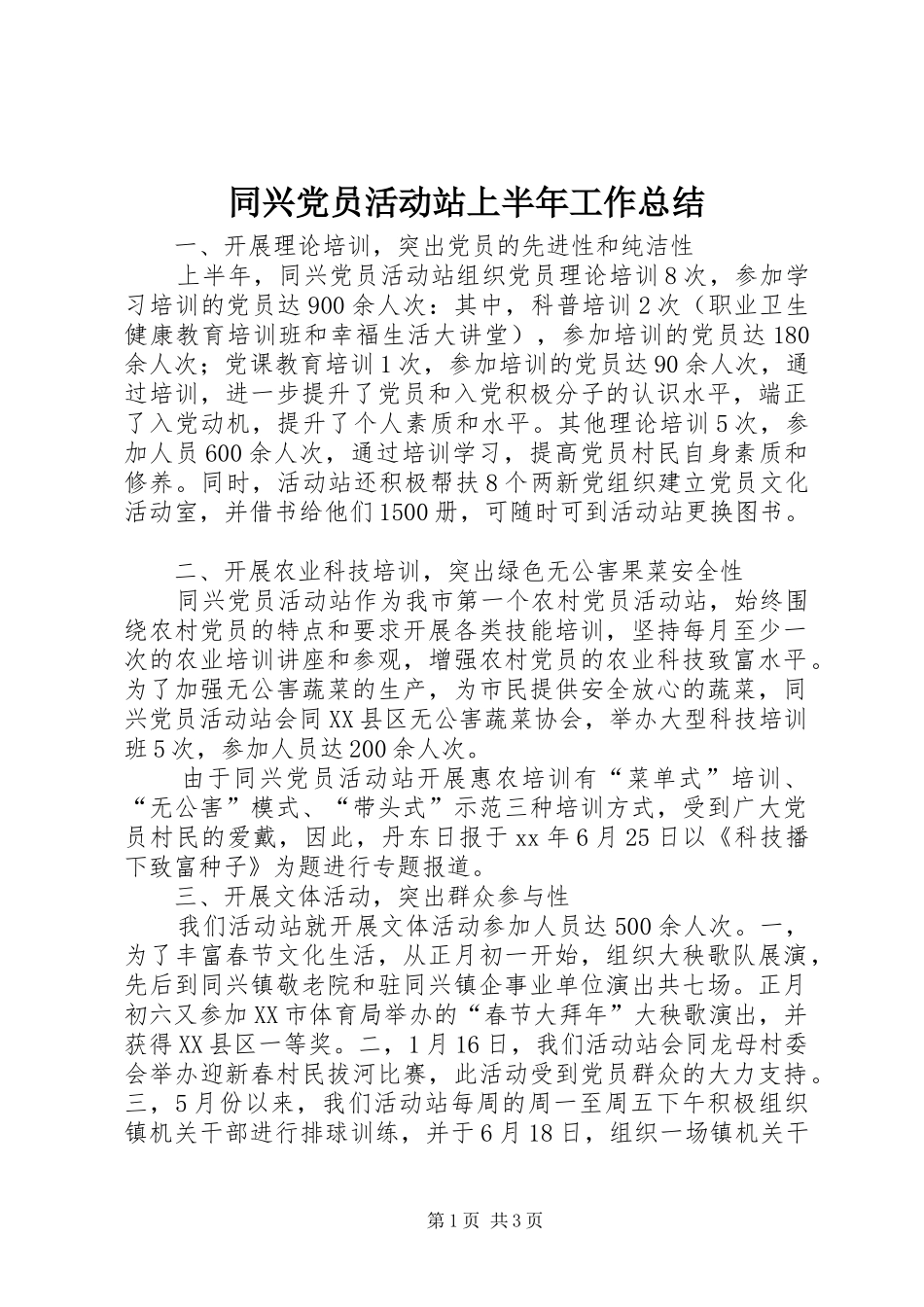 同兴党员活动站上半年工作总结

一、开展理论培训，突出党员的先进性和纯洁性

上半年，同兴党员活动站组织党员理论培训8次，参加学习培训的党员达900余人次：其中，科普培训2次（职业卫生健康教育培训班和幸福生活大讲堂），参加培训的党员达180余人次；党课教育培训1次，参加培训的党员达90余人次，通过培训，进一步提升了党员和入党积极分子的认识水平，端正了入党动机，提升了个人素质和水平。其他理论培训5次，参加人员600余人次，通过培训学习，提高党员村民自身素质和修养。同时，活动站还积极帮扶8个两新党组织建立党员文化活动室，并借书给他们1500册，可随时可到活动站更换图书。

二、开展农业科技培训，突出绿色无公害果菜安全性

同兴党员活动站作为我市第一个农村党员活动站，始终围绕农村党员的特点和要求开展各类技能培训，坚持每月至少一次的农业培训讲座和参观，增强农村党员的农业科技致富水平。为了加强无公害蔬菜的生产，为市民提供安全放心的蔬菜，同兴党员活动站会同XX县区无公害蔬菜协会，举办大型科技培训班5次，参加人员达200余人次。

由于同兴党员活动站开展惠农培训有“菜单式”培训、“无公害”模式、“带头式”示范三种培训方式，受到广大党员村民的爱戴，因此，丹东日报于xx年6月25日以《科技播下致富种子》为题进行专题报道。

三、开展文体活动，突出群众参与性

我们活动站就开展文体活动参加人员达500余人次。一，为了丰富春节文化生活，从正月初一开始，组织大秧歌队展演，先后到同兴镇敬老院和驻同兴镇企事业单位演出共七场。正月初六又参加XX市体育局举办的“春节大拜年”大秧歌演出，并获得XX县区一等奖。二，1月16日，我们活动站会同龙母村委会举办迎新春村民拔河比赛，此活动受到党员群众的大力支持。三，5月份以来，我们活动站每周的周一至周五下午积极组织镇机关干部进行排球训练，并于6月18日，组织一场镇机关干

第1页 共3页